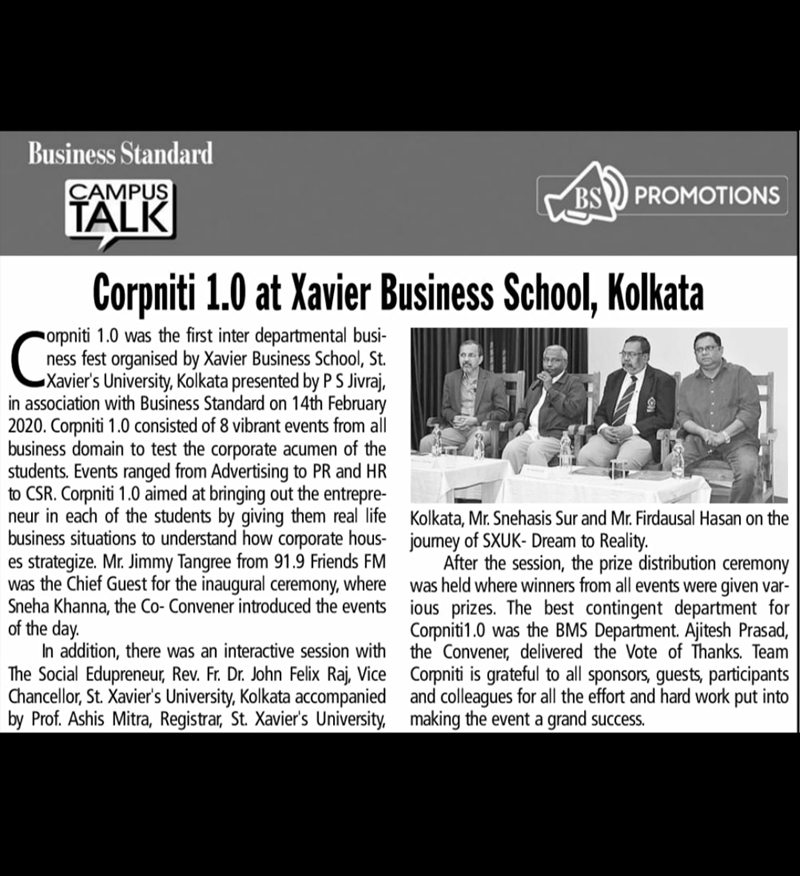 Business Standard

CAMPUS TALK

BS PROMOTIONS

Corpniti 1.0 at Xavier Business School, Kolkata

Corpniti 1.0 was the first inter departmental business fest organised by Xavier Business School, St. Xavier's University, Kolkata presented by P S Jivraj, in association with Business Standard on 14th February 2020. Corpniti 1.0 consisted of 8 vibrant events from all business domain to test the corporate acumen of the students. Events ranged from Advertising to PR and HR to CSR. Corpniti 1.0 aimed at bringing out the entrepreneur in each of the students by giving them real life business situations to understand how corporate houses strategize. Mr. Jimmy Tangree from 91.9 Friends FM was the Chief Guest for the inaugural ceremony, where Sneha Khanna, the Co- Convener introduced the events of the day.

In addition, there was an interactive session with The Social Edupreneur, Rev. Fr. Dr. John Felix Raj, Vice Chancellor, St. Xavier's University, Kolkata accompanied by Prof. Ashis Mitra, Registrar, St. Xavier's University, Kolkata, Mr. Snehasis Sur and Mr. Firdausal Hasan on the journey of SXUK- Dream to Reality.

After the session, the prize distribution ceremony was held where winners from all events were given various prizes. The best contingent department for Corpniti1.0 was the BMS Department. Ajitesh Prasad, the Convener, delivered the Vote of Thanks. Team Corpniti is grateful to all sponsors, guests, participants and colleagues for all the effort and hard work put into making the event a grand success.